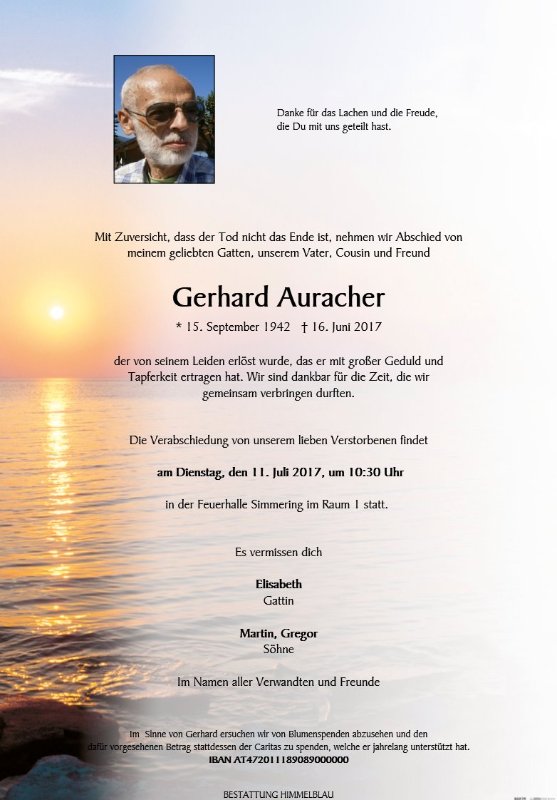 Danke für das Lachen und die Freude, die Du mit uns geteilt hast.

Mit Zuversicht, dass der Tod nicht das Ende ist, nehmen wir Abschied von meinem geliebten Gatten, unserem Vater, Cousin und Freund

Gerhard Auracher

* 15. September 1942 † 16. Juni 2017

der von seinem Leiden erlöst wurde, das er mit großer Geduld und Tapferkeit ertragen hat. Wir sind dankbar für die Zeit, die wir gemeinsam verbringen durften.

Die Verabschiedung von unserem lieben Verstorbenen findet

am Dienstag, den 11. Juli 2017, um 10:30 Uhr

in der Feuerhalle Simmering im Raum 1 statt.

Es vermissen dich

Elisabeth
Gattin

Martin, Gregor
Söhne

Im Namen aller Verwandten und Freunde

Im Sinne von Gerhard ersuchen wir von Blumenspenden abzusehen und den dafür vorgesehenen Betrag stattdessen der Caritas zu spenden, welche er jahrelang unterstützt hat.
IBAN AT472011189089000000

BESTATTUNG HIMMELBLAU